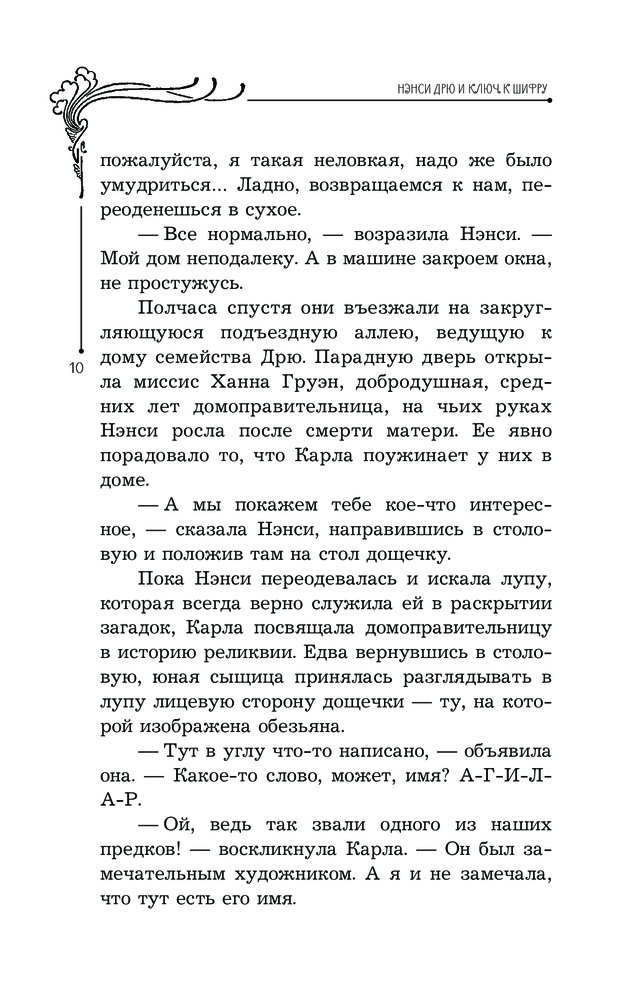 НЭНСИ ДРЮ И КЛЮЧ К ШИФРУ

пожалуйста, я такая неловкая, надо же было умудриться... Ладно, возвращаемся к нам, переоденешься в сухое.

— Все нормально, — возразила Нэнси. — Мой дом неподалеку. А в машине закроем окна, не простужусь.

Полчаса спустя они въезжали на закругляющуюся подъездную аллею, ведущую к дому семейства Дрю. Парадную дверь открыла миссис Ханна Груэн, добродушная, средних лет домоправительница, на чьих руках Нэнси росла после смерти матери. Ее явно порадовало то, что Карла поужинает у них в доме.

10

— А мы покажем тебе кое-что интересное, — сказала Нэнси, направившись в столовую и положив там на стол дощечку.

Пока Нэнси переодевалась и искала лупу, которая всегда верно служила ей в раскрытии загадок, Карла посвящала домоправительницу в историю реликвии. Едва вернувшись в столовую, юная сыщица принялась разглядывать в лупу лицевую сторону дощечки — ту, на которой изображена обезьяна.

— Тут в углу что-то написано, — объявила она. — Какое-то слово, может, имя? А-Г-И-Л-А-Р.

— Ой, ведь так звали одного из наших предков! — воскликнула Карла. — Он был замечательным художником. А я и не замечала, что тут есть его имя.